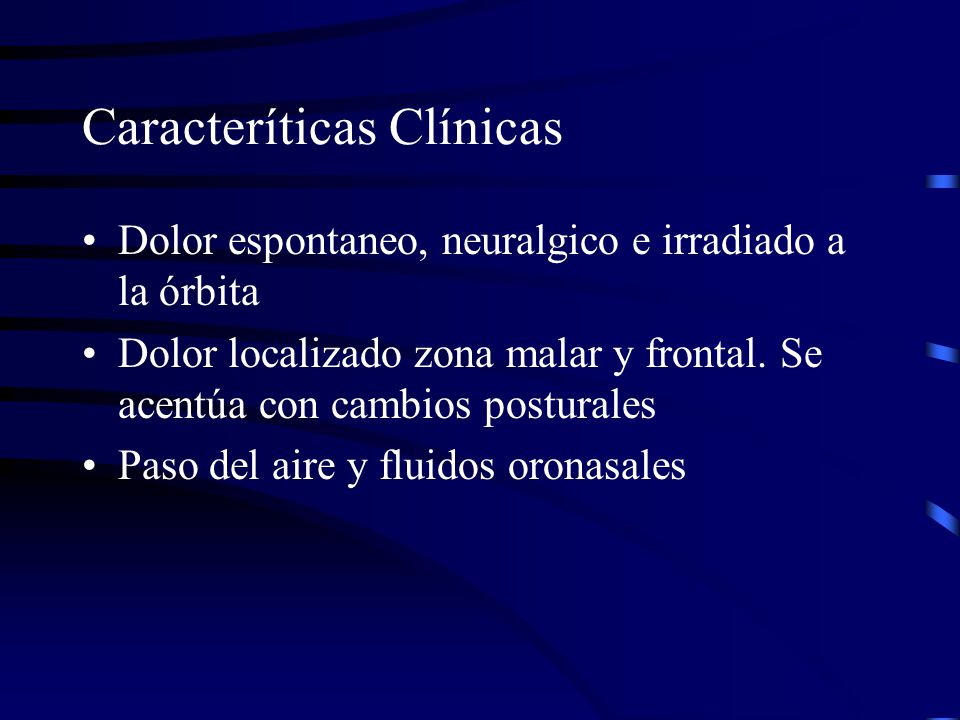 Caracteríticas Clínicas

• Dolor espontaneo, neuralgico e irradiado a la órbita
• Dolor localizado zona malar y frontal. Se acentúa con cambios posturales
• Paso del aire y fluidos oronasales